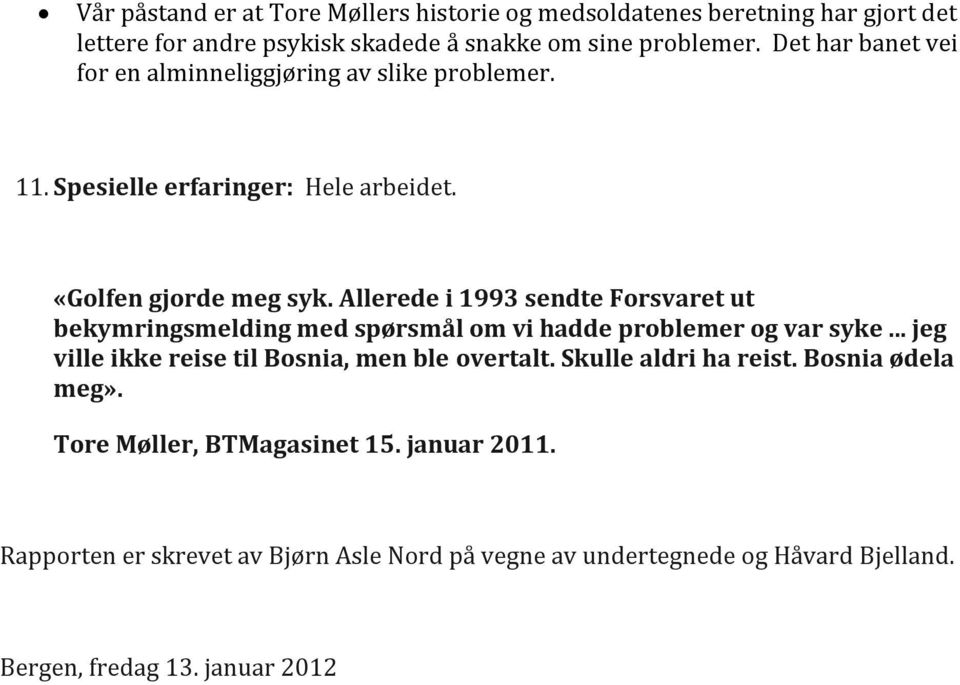 • Vår påstand er at Tore Møllers historie og medsoldatenes beretning har gjort det lettere for andre psykisk skadede å snakke om sine problemer. Det har banet vei for en alminneliggjøring av slike problemer.

11. Spesielle erfaringer: Hele arbeidet.

«Golfen gjorde meg syk. Allerede i 1993 sendte Forsvaret ut bekymringsmelding med spørsmål om vi hadde problemer og var syke ... jeg ville ikke reise til Bosnia, men ble overtalt. Skulle aldri ha reist. Bosnia ødela meg».

Tore Møller, BTMagasinet 15. januar 2011.

Rapporten er skrevet av Bjørn Asle Nord på vegne av undertegnede og Håvard Bjelland.

Bergen, fredag 13. januar 2012